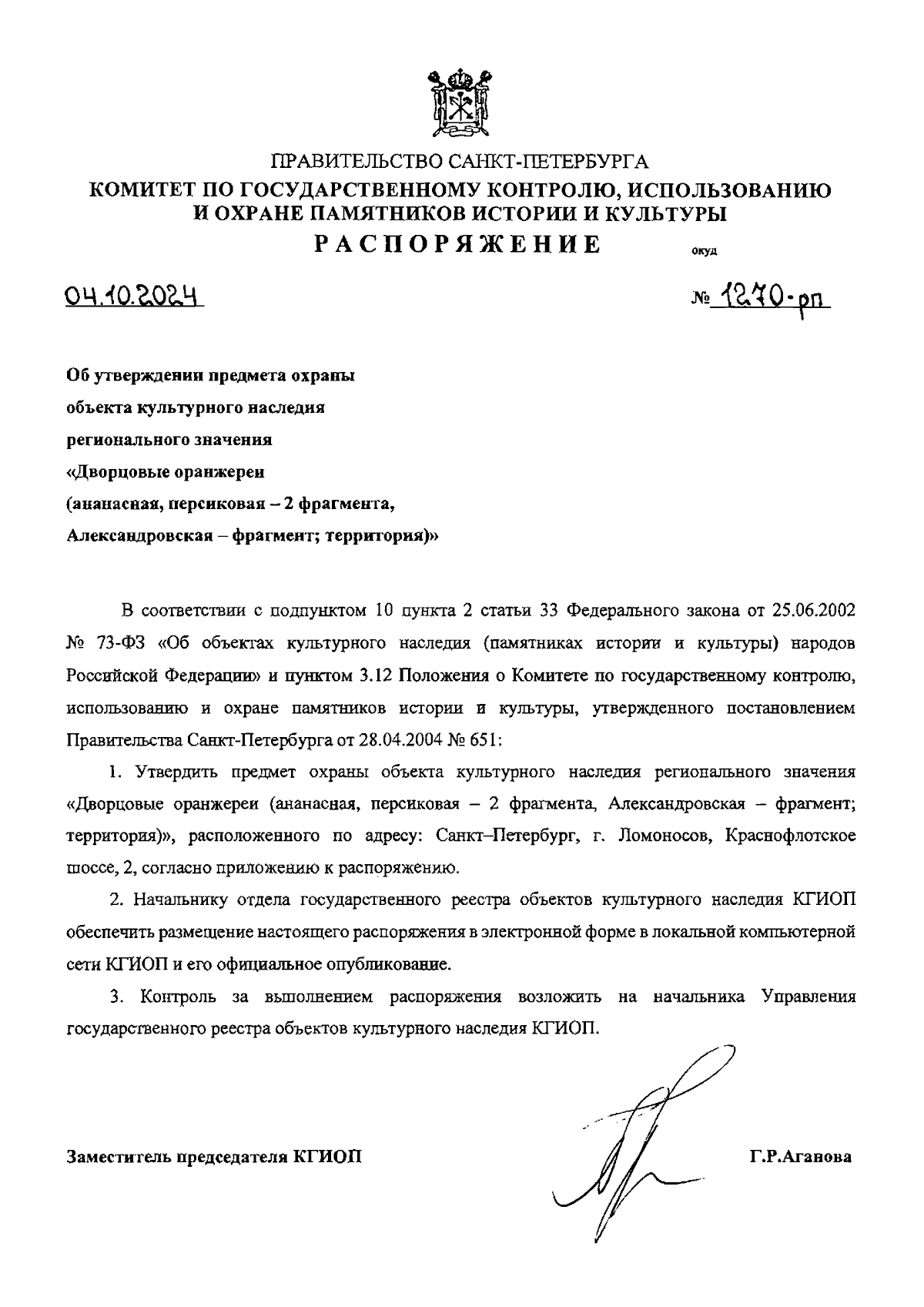 ПРАВИТЕЛЬСТВО САНКТ-ПЕТЕРБУРГА
КОМИТЕТ ПО ГОСУДАРСТВЕННОМУ КОНТРОЛЮ, ИСПОЛЬЗОВАНИЮ И ОХРАНЕ ПАМЯТНИКОВ ИСТОРИИ И КУЛЬТУРЫ
РАСПОРЯЖЕНИЕ

окуд

04.10.2024

№ 1270-рп

Об утверждении предмета охраны объекта культурного наследия регионального значения «Дворцовые оранжереи (ананасная, персиковая – 2 фрагмента, Александровская – фрагмент; территория)»

В соответствии с подпунктом 10 пункта 2 статьи 33 Федерального закона от 25.06.2002 № 73-ФЗ «Об объектах культурного наследия (памятниках истории и культуры) народов Российской Федерации» и пунктом 3.12 Положения о Комитете по государственному контролю, использованию и охране памятников истории и культуры, утвержденного постановлением Правительства Санкт-Петербурга от 28.04.2004 № 651:

1. Утвердить предмет охраны объекта культурного наследия регионального значения «Дворцовые оранжереи (ананасная, персиковая – 2 фрагмента, Александровская – фрагмент; территория)», расположенного по адресу: Санкт–Петербург, г. Ломоносов, Краснофлотское шоссе, 2, согласно приложению к распоряжению.

2. Начальнику отдела государственного реестра объектов культурного наследия КГИОП обеспечить размещение настоящего распоряжения в электронной форме в локальной компьютерной сети КГИОП и его официальное опубликование.

3. Контроль за выполнением распоряжения возложить на начальника Управления государственного реестра объектов культурного наследия КГИОП.

Заместитель председателя КГИОП

Г.Р.Аганова